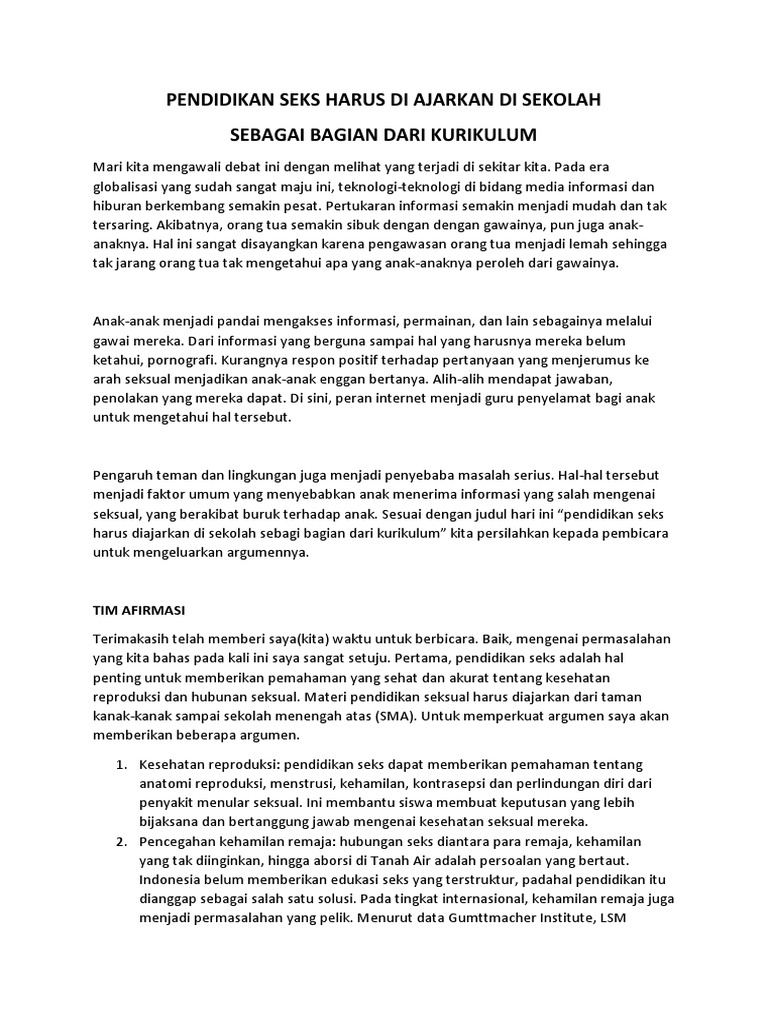 PENDIDIKAN SEKS HARUS DI AJARKAN DI SEKOLAH

SEBAGAI BAGIAN DARI KURIKULUM

Mari kita mengawali debat ini dengan melihat yang terjadi di sekitar kita. Pada era globalisasi yang sudah sangat maju ini, teknologi-teknologi di bidang media informasi dan hiburan berkembang semakin pesat. Pertukaran informasi semakin menjadi mudah dan tak tersaring. Akibatnya, orang tua semakin sibuk dengan dengan gawainya, pun juga anak-anaknya. Hal ini sangat disayangkan karena pengawasan orang tua menjadi lemah sehingga tak jarang orang tua tak mengetahui apa yang anak-anaknya peroleh dari gawainya.

Anak-anak menjadi pandai mengakses informasi, permainan, dan lain sebagainya melalui gawai mereka. Dari informasi yang berguna sampai hal yang harusnya mereka belum ketahui, pornografi. Kurangnya respon positif terhadap pertanyaan yang menjerumus ke arah seksual menjadikan anak-anak enggan bertanya. Alih-alih mendapat jawaban, penolakan yang mereka dapat. Di sini, peran internet menjadi guru penyelamat bagi anak untuk mengetahui hal tersebut.

Pengaruh teman dan lingkungan juga menjadi penyebaba masalah serius. Hal-hal tersebut menjadi faktor umum yang menyebabkan anak menerima informasi yang salah mengenai seksual, yang berakibat buruk terhadap anak. Sesuai dengan judul hari ini "pendidikan seks harus diajarkan di sekolah sebagi bagian dari kurikulum" kita persilahkan kepada pembicara untuk mengeluarkan argumennya.

TIM AFIRMASI

Terimakasih telah memberi saya(kita) waktu untuk berbicara. Baik, mengenai permasalahan yang kita bahas pada kali ini saya sangat setuju. Pertama, pendidikan seks adalah hal penting untuk memberikan pemahaman yang sehat dan akurat tentang kesehatan reproduksi dan hubunan seksual. Materi pendidikan seksual harus diajarkan dari taman kanak-kanak sampai sekolah menengah atas (SMA). Untuk memperkuat argumen saya akan memberikan beberapa argumen.

1. Kesehatan reproduksi: pendidikan seks dapat memberikan pemahaman tentang anatomi reproduksi, menstrusi, kehamilan, kontrasepsi dan perlindungan diri dari penyakit menular seksual. Ini membantu siswa membuat keputusan yang lebih bijaksana dan bertanggung jawab mengenai kesehatan seksual mereka.
2. Pencegahan kehamilan remaja: hubungan seks diantara para remaja, kehamilan yang tak diinginkan, hingga aborsi di Tanah Air adalah persoalan yang bertaut. Indonesia belum memberikan edukasi seks yang terstruktur, padahal pendidikan itu dianggap sebagai salah satu solusi. Pada tingkat internasional, kehamilan remaja juga menjadi permasalahan yang pelik. Menurut data Gumttmacher Institute, LSM